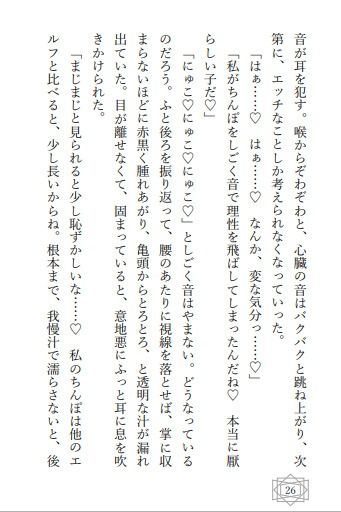 音が耳を犯す。喉からぞわぞわと、心臓の音はバクバクと跳ね上がり、次第に、エッチなことしか考えられなくなっていった。

「はぁ……♡　はぁ……♡　なんか、変な気分っ……♡」

「私がちんぽをしごく音で理性を飛ばしてしまったんだね♡　本当に厭らしい子だ♡」

「にゅこ♡にゅこ♡にゅこ♡」としごく音はやまない。どうなっているのだろう。ふと後ろを振り返って、腰のあたりに視線を落とせば、掌に収まらないほどに赤黒く腫れあがり、亀頭からとろとろ、と透明な汁が漏れ出ていた。目が離せなくて、固まっていると、意地悪にふっと耳に息を吹きかけられた。

「まじまじと見られると少し恥ずかしいな……♡　私のちんぽは他のエルフと比べると、少し長いからね。根本まで、我慢汁で濡らさないと、後

26